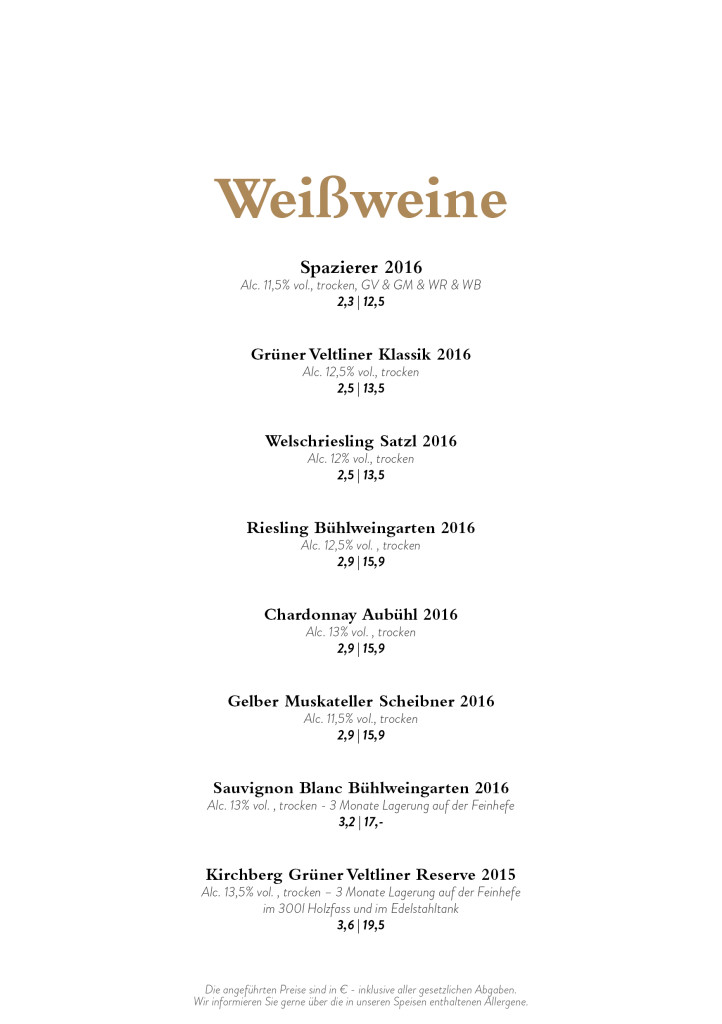 Weißweine

Spazierer 2016
Alc. 11,5% vol., trocken, GV & GM & WR & WB
2,3 | 12,5

Grüner Veltliner Klassik 2016
Alc. 12,5% vol., trocken
2,5 | 13,5

Welschriesling Satzl 2016
Alc. 12% vol., trocken
2,5 | 13,5

Riesling Bühlweingarten 2016
Alc. 12,5% vol. , trocken
2,9 | 15,9

Chardonnay Aubühl 2016
Alc. 13% vol. , trocken
2,9 | 15,9

Gelber Muskateller Scheibner 2016
Alc. 11,5% vol., trocken
2,9 | 15,9

Sauvignon Blanc Bühlweingarten 2016
Alc. 13% vol. , trocken - 3 Monate Lagerung auf der Feinhefe
3,2 | 17,-

Kirchberg Grüner Veltliner Reserve 2015
Alc. 13,5% vol. , trocken – 3 Monate Lagerung auf der Feinhefe im 300l Holzfass und im Edelstahltank
3,6 | 19,5

Die angeführten Preise sind in € - inklusive aller gesetzlichen Abgaben.
Wir informieren Sie gerne über die in unseren Speisen enthaltenen Allergene.